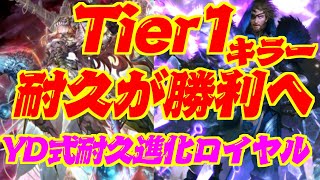 Tier1キラー
耐久が勝利へ
YD式耐久進化ロイヤル